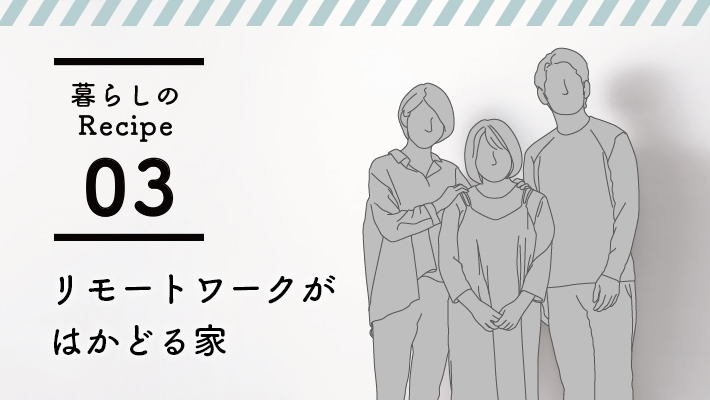 暮らしの
Recipe
03

リモートワークが
はかどる家